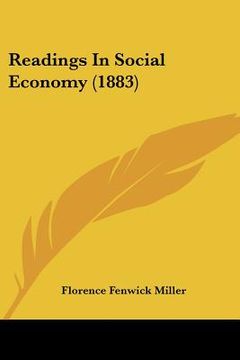 Readings In Social Economy (1883)

Florence Fenwick Miller